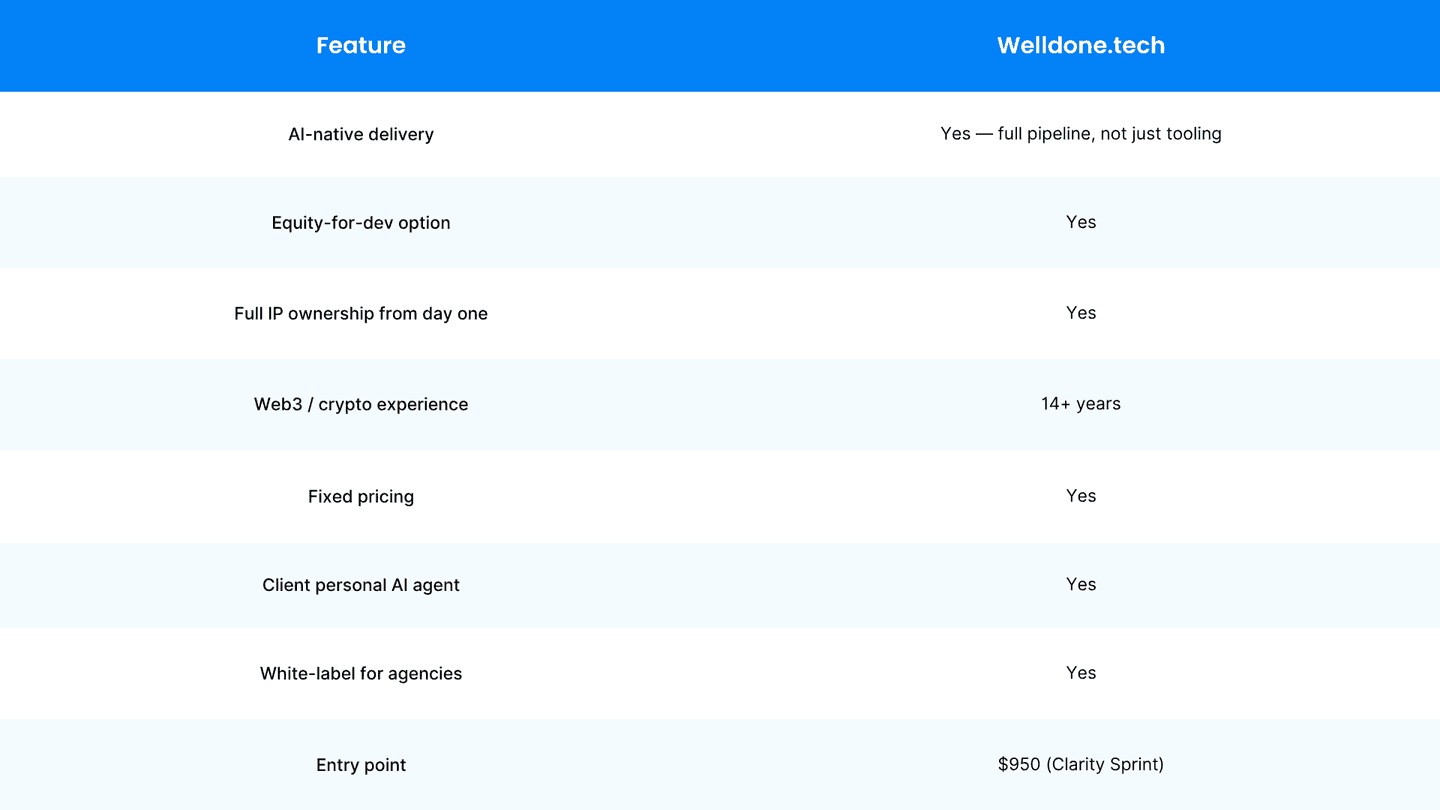 | Feature | Welldone.tech |
|---|---|
| AI-native delivery | Yes — full pipeline, not just tooling |
| Equity-for-dev option | Yes |
| Full IP ownership from day one | Yes |
| Web3 / crypto experience | 14+ years |
| Fixed pricing | Yes |
| Client personal AI agent | Yes |
| White-label for agencies | Yes |
| Entry point | $950 (Clarity Sprint) |